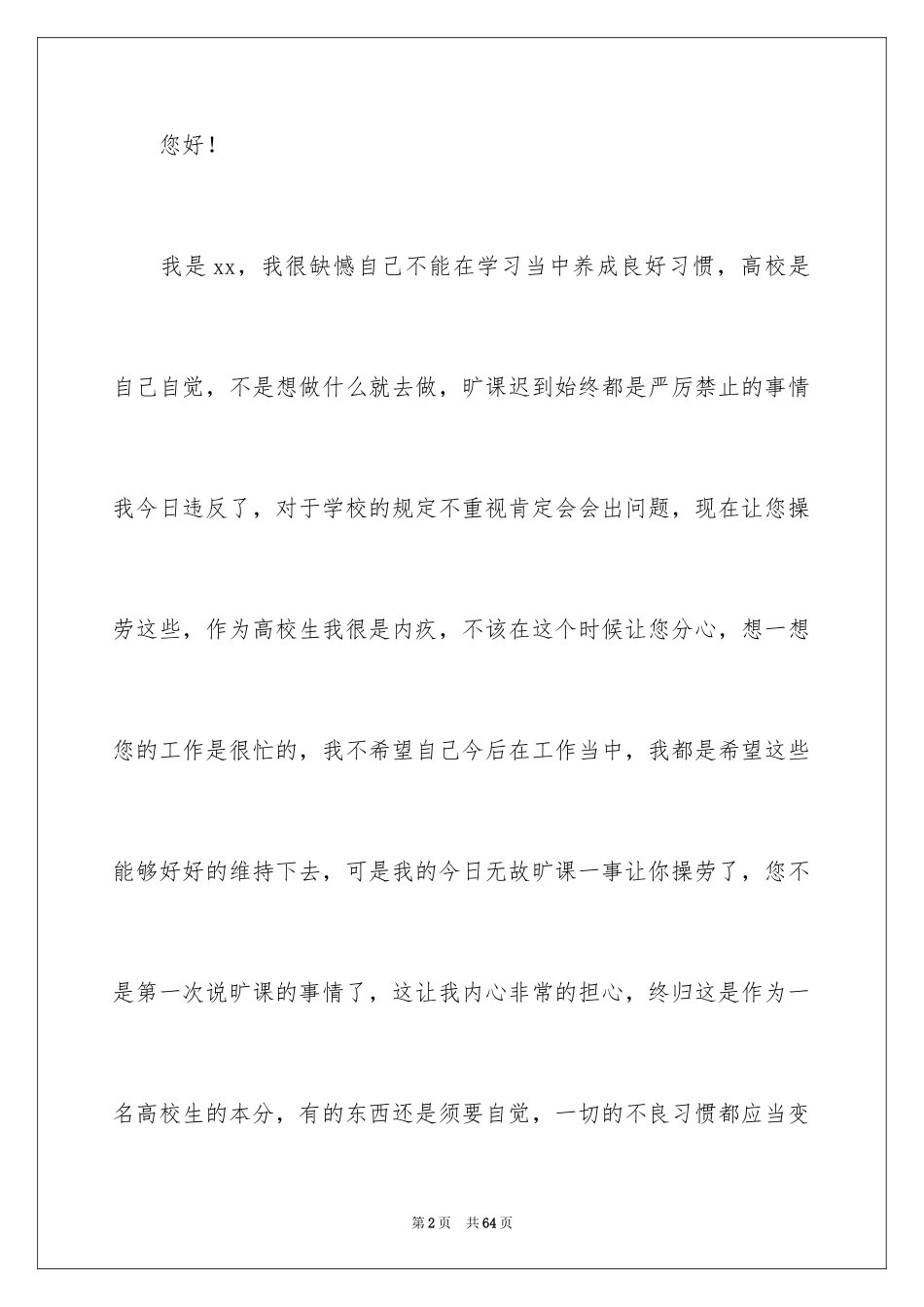 您好！

我是xx，我很缺憾自己不能在学习当中养成良好习惯，高校是自己自觉，不是想做什么就去做，旷课迟到始终都是严厉禁止的事情我今日违反了，对于学校的规定不重视肯定会会出问题，现在让您操劳这些，作为高校生我很是内疚，不该在这个时候让您分心，想一想您的工作是很忙的，我不希望自己今后在工作当中，我都是希望这些能够好好的维持下去，可是我的今日无故旷课一事让你操劳了，您不是第一次说旷课的事情了，这让我内心非常的担心，终归这是作为一名高校生的本分，有的东西还是须要自觉，一切的不良习惯都应当变

第2页　共64页